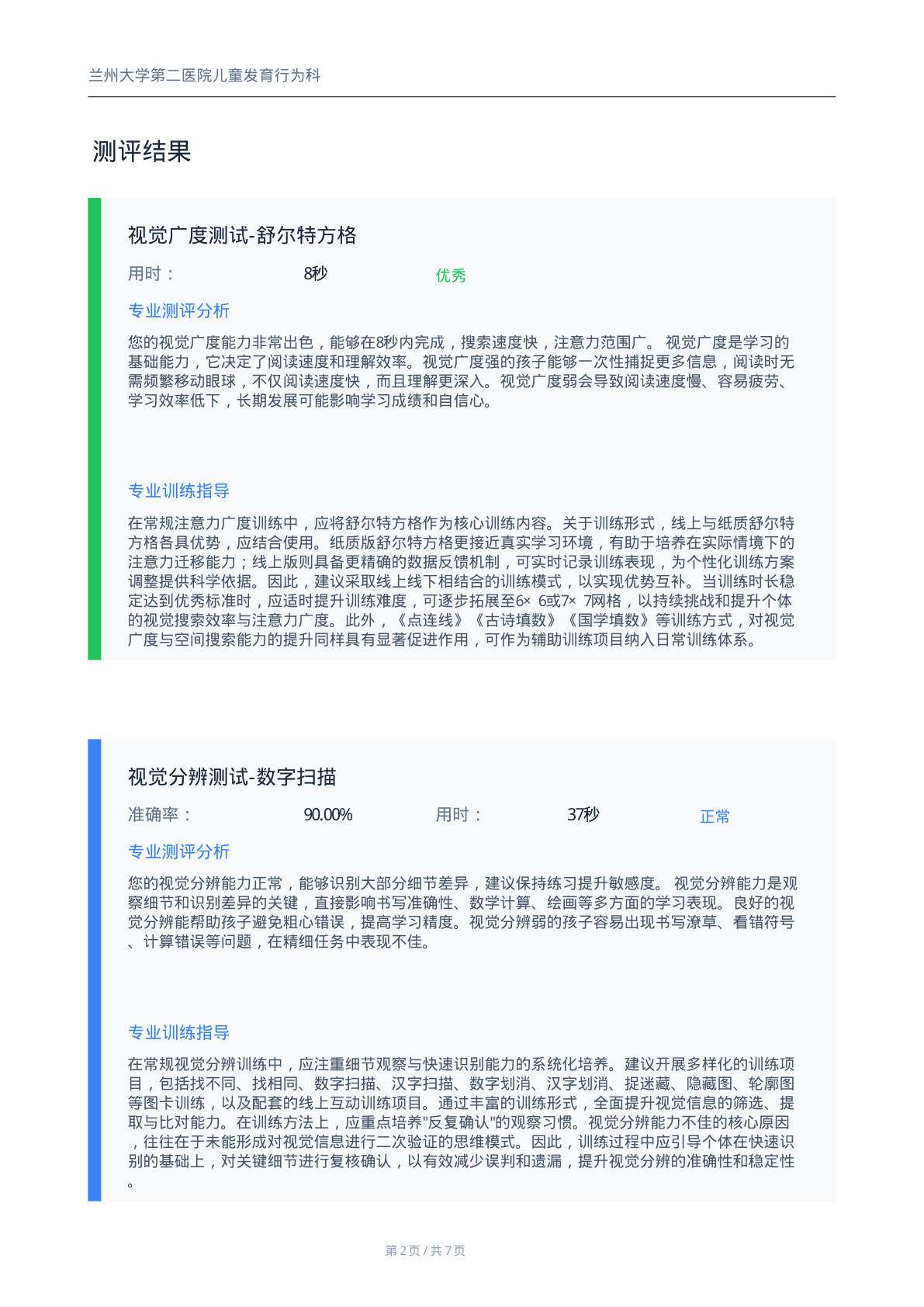 兰州大学第二医院儿童发育行为科

测评结果

视觉广度测试-舒尔特方格

用时： 8秒 优秀

专业测评分析

您的视觉广度能力非常出色，能够在8秒内完成，搜索速度快，注意力范围广。 视觉广度是学习的基础能力，它决定了阅读速度和理解效率。视觉广度强的孩子能够一次性捕捉更多信息，阅读时无需频繁移动眼球，不仅阅读速度快，而且理解更深入。视觉广度弱会导致阅读速度慢、容易疲劳、学习效率低下，长期发展可能影响学习成绩和自信心。

专业训练指导

在常规注意力广度训练中，应将舒尔特方格作为核心训练内容。关于训练形式，线上与纸质舒尔特方格各具优势，应结合使用。纸质版舒尔特方格更接近真实学习环境，有助于培养在实际情境下的注意力迁移能力；线上版则具备更精确的数据反馈机制，可实时记录训练表现，为个性化训练方案调整提供科学依据。因此，建议采取线上线下相结合的训练模式，以实现优势互补。当训练时长稳定达到优秀标准时，应适时提升训练难度，可逐步拓展至6× 6或7× 7网格，以持续挑战和提升个体的视觉搜索效率与注意力广度。此外，《点连线》《古诗填数》《国学填数》等训练方式，对视觉广度与空间搜索能力的提升同样具有显著促进作用，可作为辅助训练项目纳入日常训练体系。

视觉分辨测试-数字扫描

准确率： 90.00% 用时： 37秒 正常

专业测评分析

您的视觉分辨能力正常，能够识别大部分细节差异，建议保持练习提升敏感度。 视觉分辨能力是观察细节和识别差异的关键，直接影响书写准确性、数学计算、绘画等多方面的学习表现。良好的视觉分辨能帮助孩子避免粗心错误，提高学习精度。视觉分辨弱的孩子容易出现书写潦草、看错符号、计算错误等问题，在精细任务中表现不佳。

专业训练指导

在常规视觉分辨训练中，应注重细节观察与快速识别能力的系统化培养。建议开展多样化的训练项目，包括找不同、找相同、数字扫描、汉字扫描、数字划消、汉字划消、捉迷藏、隐藏图、轮廓图等图卡训练，以及配套的线上互动训练项目。通过丰富的训练形式，全面提升视觉信息的筛选、提取与比对能力。在训练方法上，应重点培养"反复确认"的观察习惯。视觉分辨能力不佳的核心原因，往往在于未能形成对视觉信息进行二次验证的思维模式。因此，训练过程中应引导个体在快速识别的基础上，对关键细节进行复核确认，以有效减少误判和遗漏，提升视觉分辨的准确性和稳定性。

第 2 页 / 共 7 页